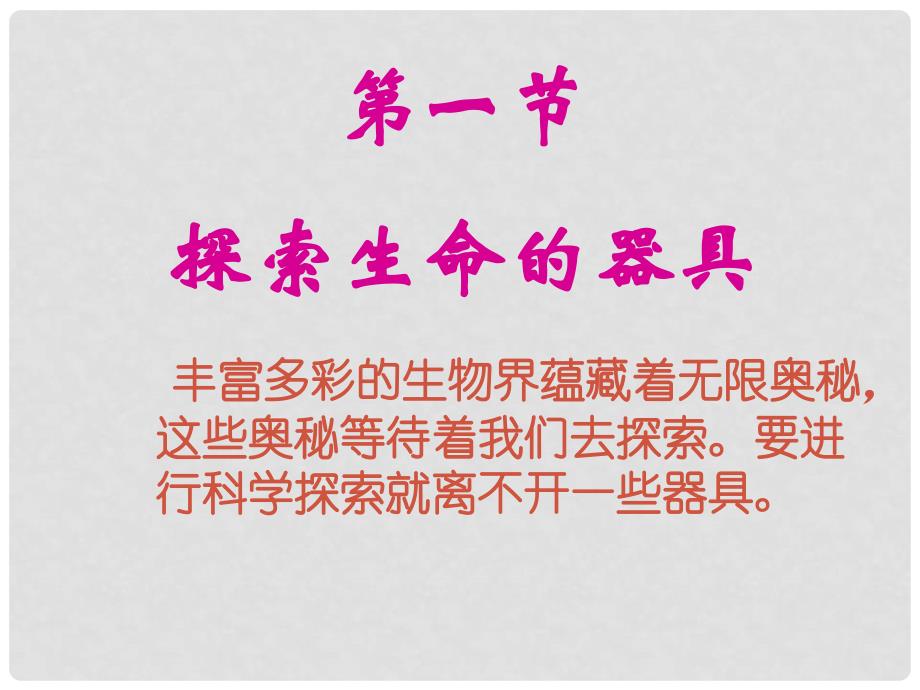 第一节

探索生命的器具

丰富多彩的生物界蕴藏着无限奥秘，这些奥秘等待着我们去探索。要进行科学探索就离不开一些器具。